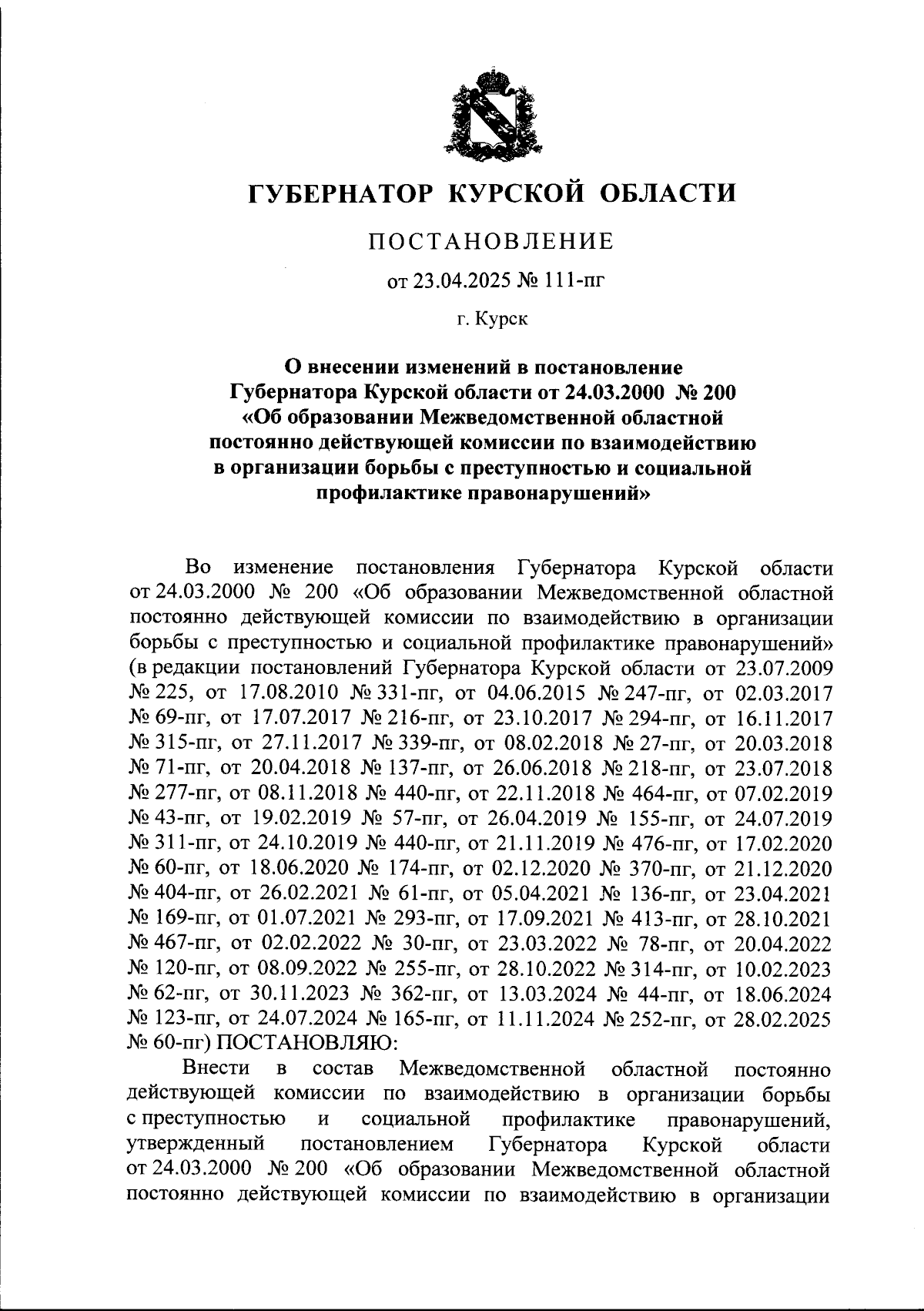 ГУБЕРНАТОР КУРСКОЙ ОБЛАСТИ

ПОСТАНОВЛЕНИЕ

от 23.04.2025 № 111-пг

г. Курск

О внесении изменений в постановление Губернатора Курской области от 24.03.2000 № 200 «Об образовании Межведомственной областной постоянно действующей комиссии по взаимодействию в организации борьбы с преступностью и социальной профилактике правонарушений»

Во изменение постановления Губернатора Курской области от 24.03.2000 № 200 «Об образовании Межведомственной областной постоянно действующей комиссии по взаимодействию в организации борьбы с преступностью и социальной профилактике правонарушений» (в редакции постановлений Губернатора Курской области от 23.07.2009 № 225, от 17.08.2010 № 331-пг, от 04.06.2015 № 247-пг, от 02.03.2017 № 69-пг, от 17.07.2017 № 216-пг, от 23.10.2017 № 294-пг, от 16.11.2017 № 315-пг, от 27.11.2017 № 339-пг, от 08.02.2018 № 27-пг, от 20.03.2018 № 71-пг, от 20.04.2018 № 137-пг, от 26.06.2018 № 218-пг, от 23.07.2018 № 277-пг, от 08.11.2018 № 440-пг, от 22.11.2018 № 464-пг, от 07.02.2019 № 43-пг, от 19.02.2019 № 57-пг, от 26.04.2019 № 155-пг, от 24.07.2019 № 311-пг, от 24.10.2019 № 440-пг, от 21.11.2019 № 476-пг, от 17.02.2020 № 60-пг, от 18.06.2020 № 174-пг, от 02.12.2020 № 370-пг, от 21.12.2020 № 404-пг, от 26.02.2021 № 61-пг, от 05.04.2021 № 136-пг, от 23.04.2021 № 169-пг, от 01.07.2021 № 293-пг, от 17.09.2021 № 413-пг, от 28.10.2021 № 467-пг, от 02.02.2022 № 30-пг, от 23.03.2022 № 78-пг, от 20.04.2022 № 120-пг, от 08.09.2022 № 255-пг, от 28.10.2022 № 314-пг, от 10.02.2023 № 62-пг, от 30.11.2023 № 362-пг, от 13.03.2024 № 44-пг, от 18.06.2024 № 123-пг, от 24.07.2024 № 165-пг, от 11.11.2024 № 252-пг, от 28.02.2025 № 60-пг) ПОСТАНОВЛЯЮ:

Внести в состав Межведомственной областной постоянно действующей комиссии по взаимодействию в организации борьбы с преступностью и социальной профилактике правонарушений, утвержденный постановлением Губернатора Курской области от 24.03.2000 № 200 «Об образовании Межведомственной областной постоянно действующей комиссии по взаимодействию в организации